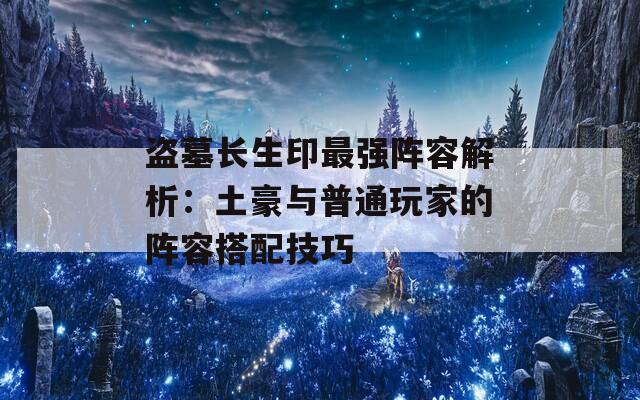 盗墓长生印最强阵容解析：土豪与普通玩家的阵容搭配技巧